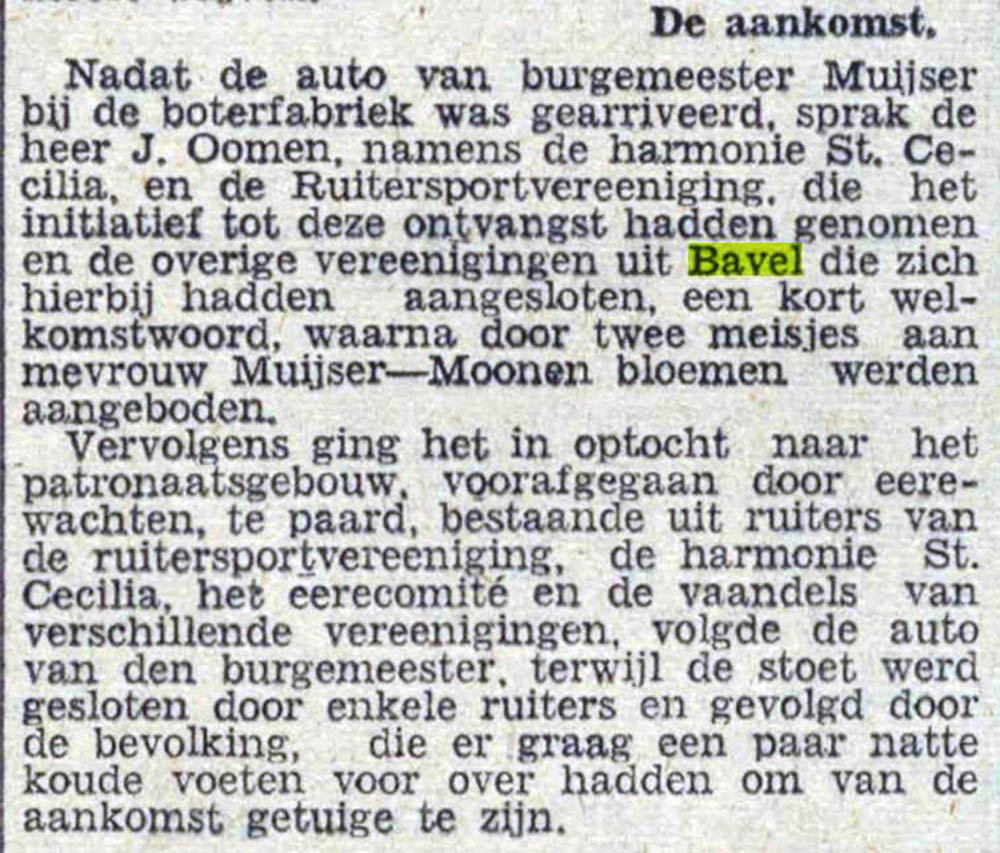 De aankomst.

Nadat de auto van burgemeester Muijser bij de boterfabriek was gearriveerd, sprak de heer J. Oomen, namens de harmonie St. Cecilia, en de Ruitersportvereeniging, die het initiatief tot deze ontvangst hadden genomen en de overige vereenigingen uit Bavel die zich hierbij hadden aangesloten, een kort welkomstwoord, waarna door twee meisjes aan mevrouw Muijser—Moonen bloemen werden aangeboden.

Vervolgens ging het in optocht naar het patronaatsgebouw, voorafgegaan door eerewachten, te paard, bestaande uit ruiters van de ruitersportvereeniging, de harmonie St. Cecilia, het eerecomité en de vaandels van verschillende vereenigingen, volgde de auto van den burgemeester, terwijl de stoet werd gesloten door enkele ruiters en gevolgd door de bevolking, die er graag een paar natte koude voeten voor over hadden om van de aankomst getuige te zijn.